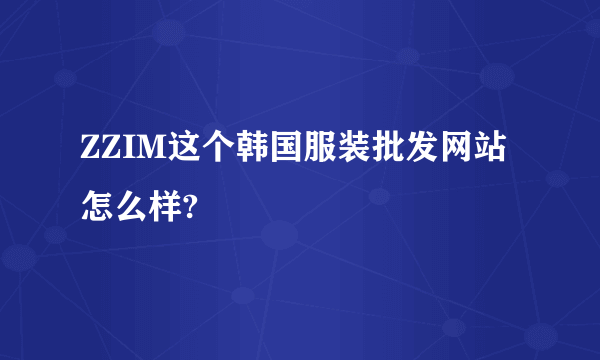 ZZIM这个韩国服装批发网站怎么样?